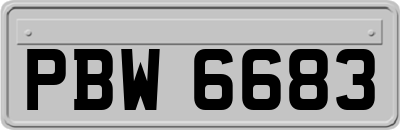 PBW 6683